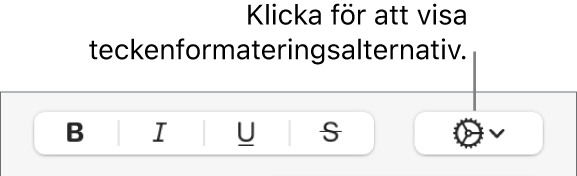 Klicka för att visa teckenformateringsalternativ.

B I U S